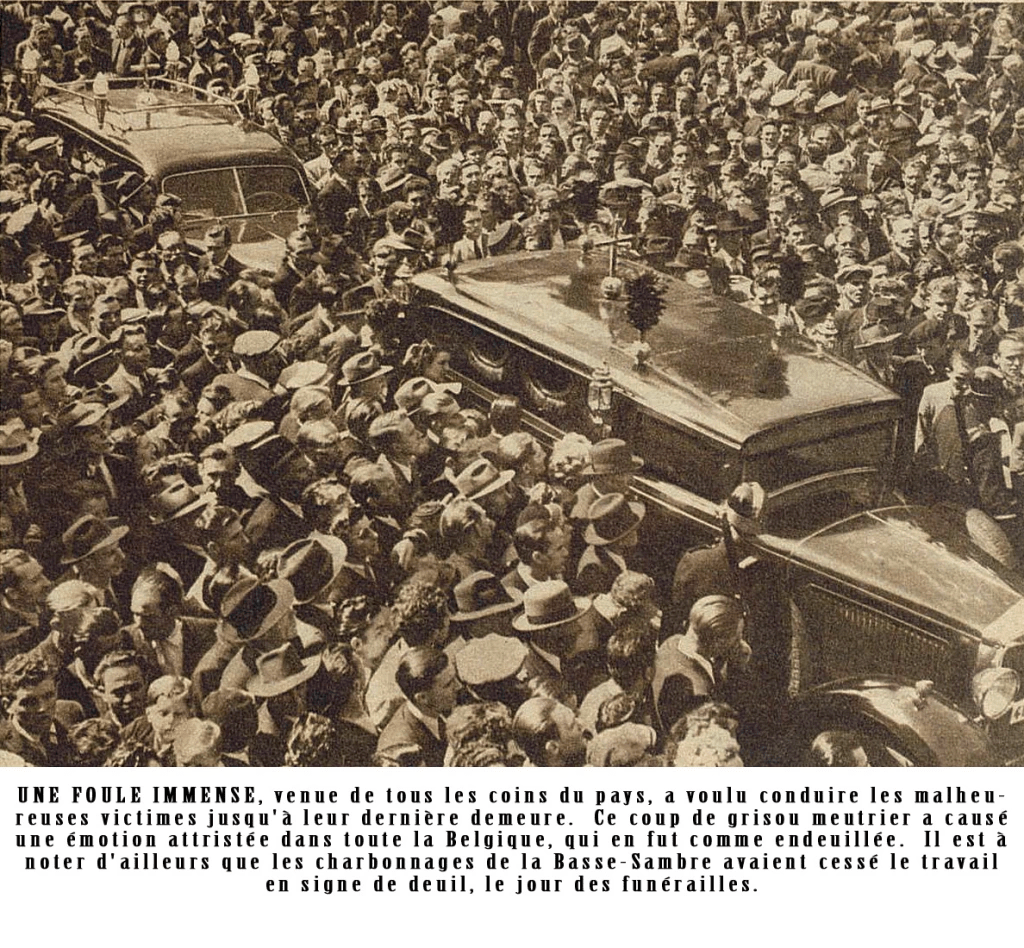 UNE FOULE IMMENSE, venue de tous les coins du pays, a voulu conduire les malheureuses victimes jusqu'à leur dernière demeure. Ce coup de grisou meutrier a causé une émotion attristée dans toute la Belgique, qui en fut comme endeuillée. Il est à noter d'ailleurs que les charbonnages de la Basse-Sambre avaient cessé le travail en signe de deuil, le jour des funérailles.